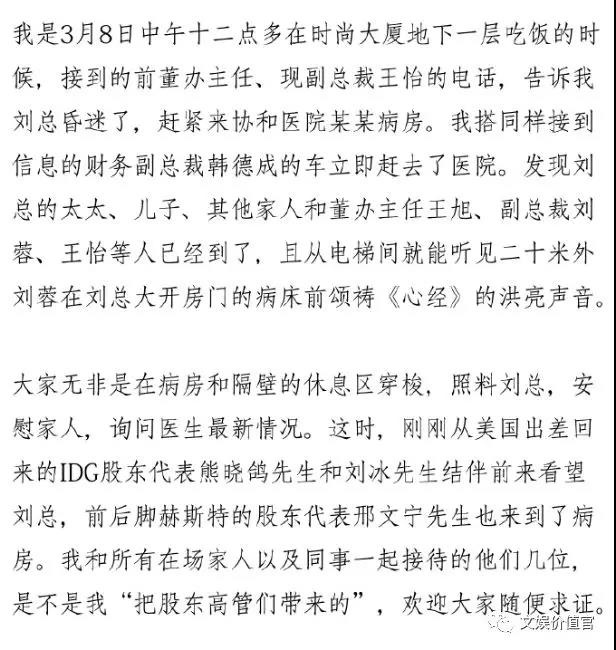 我是3月8日中午十二点多在时尚大厦地下一层吃饭的时候，接到的前董办主任、现副总裁王怡的电话，告诉我刘总昏迷了，赶紧来协和医院某某病房。我搭同样接到信息的财务副总裁韩德成的车立即赶去了医院。发现刘总的太太、儿子、其他家人和董办主任王旭、副总裁刘蓉、王怡等人已经到了，且从电梯间就能听见二十米外刘蓉在刘总大开房门的病床前颂祷《心经》的洪亮声音。

大家无非是在病房和隔壁的休息区穿梭，照料刘总，安慰家人，询问医生最新情况。这时，刚刚从美国出差回来的IDG股东代表熊晓鸽先生和刘冰先生结伴前来看望刘总，前后脚赫斯特的股东代表邢文宁先生也来到了病房。我和所有在场家人以及同事一起接待的他们几位，是不是我“把股东高管们带来的”，欢迎大家随便求证。

文娱价值官